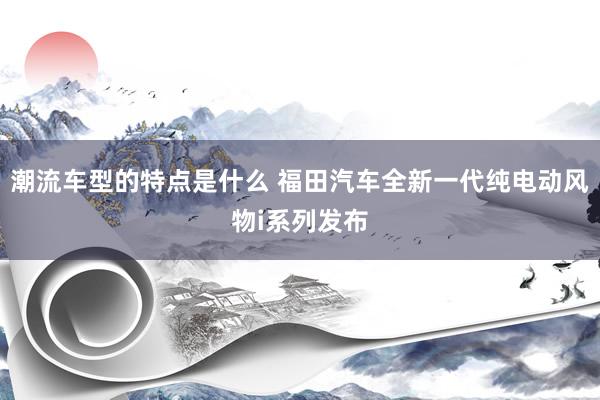 潮流车型的特点是什么 福田汽车全新一代纯电动风物i系列发布